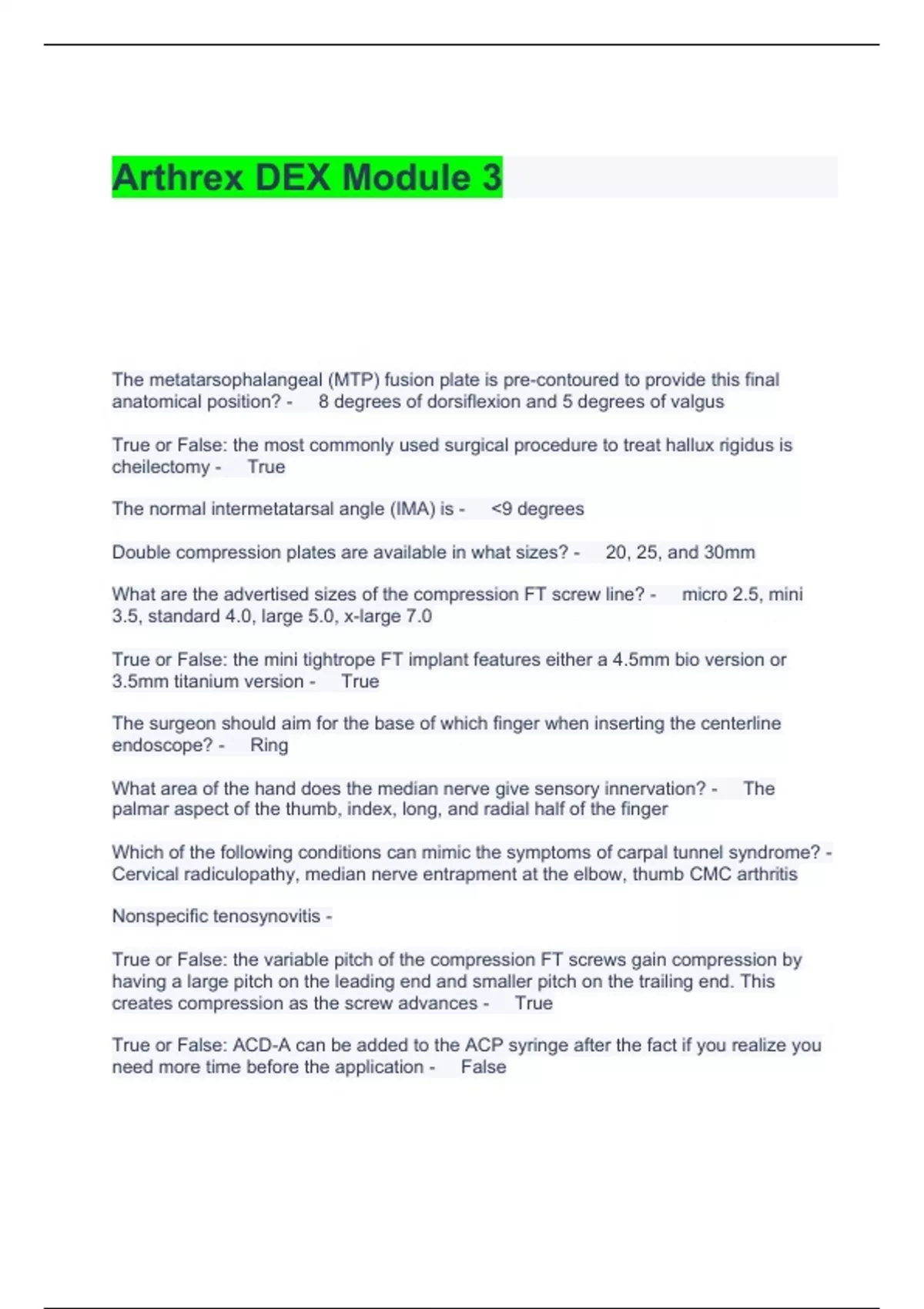 Arthrex DEX Module 3

The metatarsophalangeal (MTP) fusion plate is pre-contoured to provide this final anatomical position? - 8 degrees of dorsiflexion and 5 degrees of valgus

True or False: the most commonly used surgical procedure to treat hallux rigidus is cheilectomy - True

The normal intermetatarsal angle (IMA) is - <9 degrees

Double compression plates are available in what sizes? - 20, 25, and 30mm

What are the advertised sizes of the compression FT screw line? - micro 2.5, mini 3.5, standard 4.0, large 5.0, x-large 7.0

True or False: the mini tightrope FT implant features either a 4.5mm bio version or 3.5mm titanium version - True

The surgeon should aim for the base of which finger when inserting the centerline endoscope? - Ring

What area of the hand does the median nerve give sensory innervation? - The palmar aspect of the thumb, index, long, and radial half of the finger

Which of the following conditions can mimic the symptoms of carpal tunnel syndrome? - Cervical radiculopathy, median nerve entrapment at the elbow, thumb CMC arthritis

Nonspecific tenosynovitis -

True or False: the variable pitch of the compression FT screws gain compression by having a large pitch on the leading end and smaller pitch on the trailing end. This creates compression as the screw advances - True

True or False: ACD-A can be added to the ACP syringe after the fact if you realize you need more time before the application - False